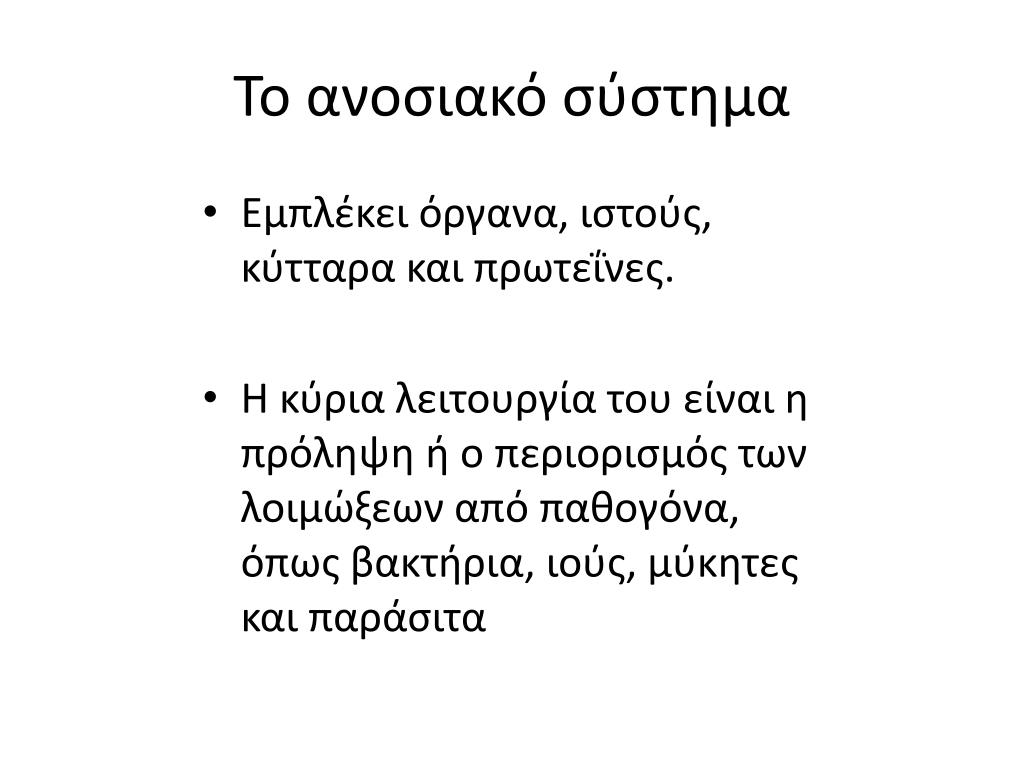 Το ανοσιακό σύστημα

• Εμπλέκει όργανα, ιστούς, κύτταρα και πρωτεΐνες.

• Η κύρια λειτουργία του είναι η πρόληψη ή ο περιορισμός των λοιμώξεων από παθογόνα, όπως βακτήρια, ιούς, μύκητες και παράσιτα